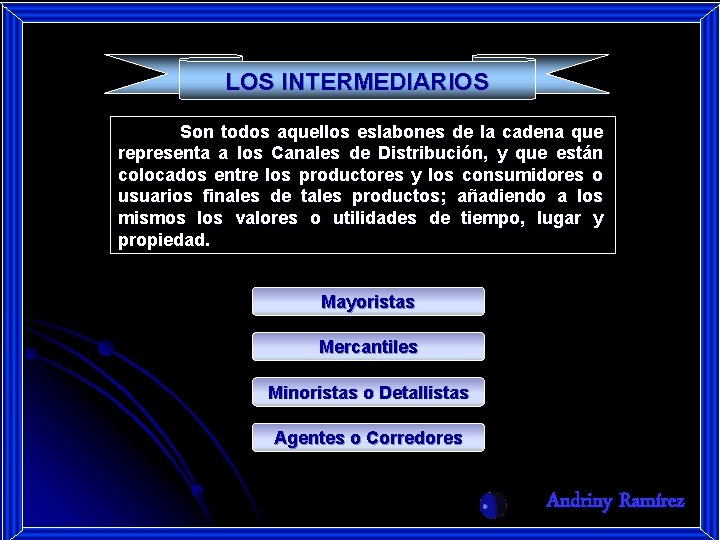 LOS INTERMEDIARIOS

Son todos aquellos eslabones de la cadena que representa a los Canales de Distribución, y que están colocados entre los productores y los consumidores o usuarios finales de tales productos; añadiendo a los mismos los valores o utilidades de tiempo, lugar y propiedad.

Mayoristas

Mercantiles

Minoristas o Detallistas

Agentes o Corredores

Andriny Ramírez